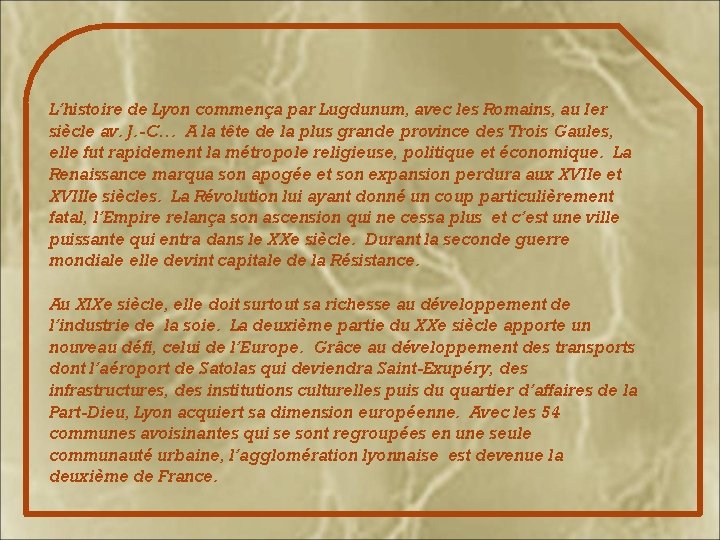 L'histoire de Lyon commença par Lugdunum, avec les Romains, au Ier siècle av. J.-C… A la tête de la plus grande province des Trois Gaules, elle fut rapidement la métropole religieuse, politique et économique. La Renaissance marqua son apogée et son expansion perdura aux XVIIe et XVIIIe siècles. La Révolution lui ayant donné un coup particulièrement fatal, l'Empire relança son ascension qui ne cessa plus et c'est une ville puissante qui entra dans le XXe siècle. Durant la seconde guerre mondiale elle devint capitale de la Résistance.

Au XIXe siècle, elle doit surtout sa richesse au développement de l'industrie de la soie. La deuxième partie du XXe siècle apporte un nouveau défi, celui de l'Europe. Grâce au développement des transports dont l'aéroport de Satolas qui deviendra Saint-Exupéry, des infrastructures, des institutions culturelles puis du quartier d'affaires de la Part-Dieu, Lyon acquiert sa dimension européenne. Avec les 54 communes avoisinantes qui se sont regroupées en une seule communauté urbaine, l'agglomération lyonnaise est devenue la deuxième de France.